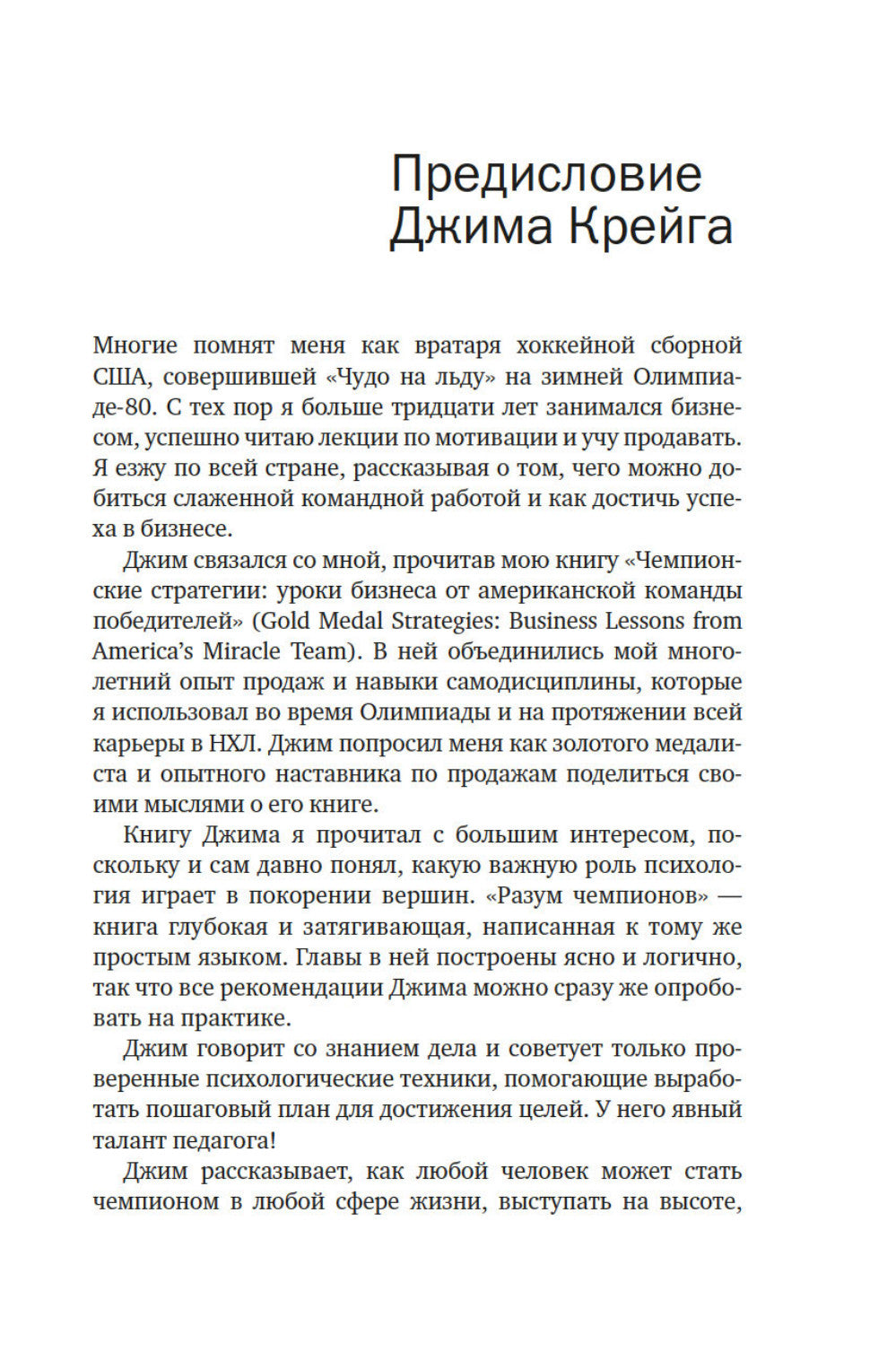 Предисловие Джима Крейга

Многие помнят меня как вратаря хоккейной сборной США, совершившей «Чудо на льду» на зимней Олимпиаде-80. С тех пор я больше тридцати лет занимался бизнесом, успешно читаю лекции по мотивации и учу продавать. Я езжу по всей стране, рассказывая о том, чего можно добиться слаженной командной работой и как достичь успеха в бизнесе.

Джим связался со мной, прочитав мою книгу «Чемпионские стратегии: уроки бизнеса от американской команды победителей» (Gold Medal Strategies: Business Lessons from America's Miracle Team). В ней объединились мой многолетний опыт продаж и навыки самодисциплины, которые я использовал во время Олимпиады и на протяжении всей карьеры в НХЛ. Джим попросил меня как золотого медалиста и опытного наставника по продажам поделиться своими мыслями о его книге.

Книгу Джима я прочитал с большим интересом, поскольку и сам давно понял, какую важную роль психология играет в покорении вершин. «Разум чемпионов» — книга глубокая и затягивающая, написанная к тому же простым языком. Главы в ней построены ясно и логично, так что все рекомендации Джима можно сразу же опробовать на практике.

Джим говорит со знанием дела и советует только проверенные психологические техники, помогающие выработать пошаговый план для достижения целей. У него явный талант педагога!

Джим рассказывает, как любой человек может стать чемпионом в любой сфере жизни, выступать на высоте,